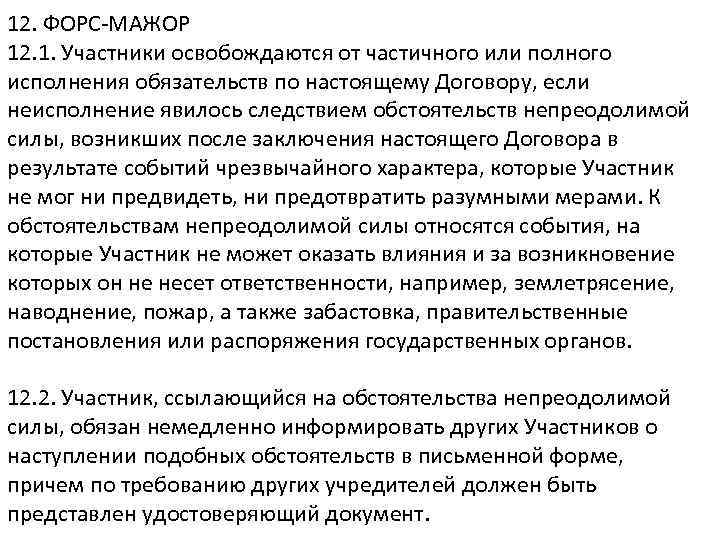 12. ФОРС-МАЖОР
12.1. Участники освобождаются от частичного или полного исполнения обязательств по настоящему Договору, если неисполнение явилось следствием обстоятельств непреодолимой силы, возникших после заключения настоящего Договора в результате событий чрезвычайного характера, которые Участник не мог ни предвидеть, ни предотвратить разумными мерами. К обстоятельствам непреодолимой силы относятся события, на которые Участник не может оказать влияния и за возникновение которых он не несет ответственности, например, землетрясение, наводнение, пожар, а также забастовка, правительственные постановления или распоряжения государственных органов.

12.2. Участник, ссылающийся на обстоятельства непреодолимой силы, обязан немедленно информировать других Участников о наступлении подобных обстоятельств в письменной форме, причем по требованию других учредителей должен быть представлен удостоверяющий документ.